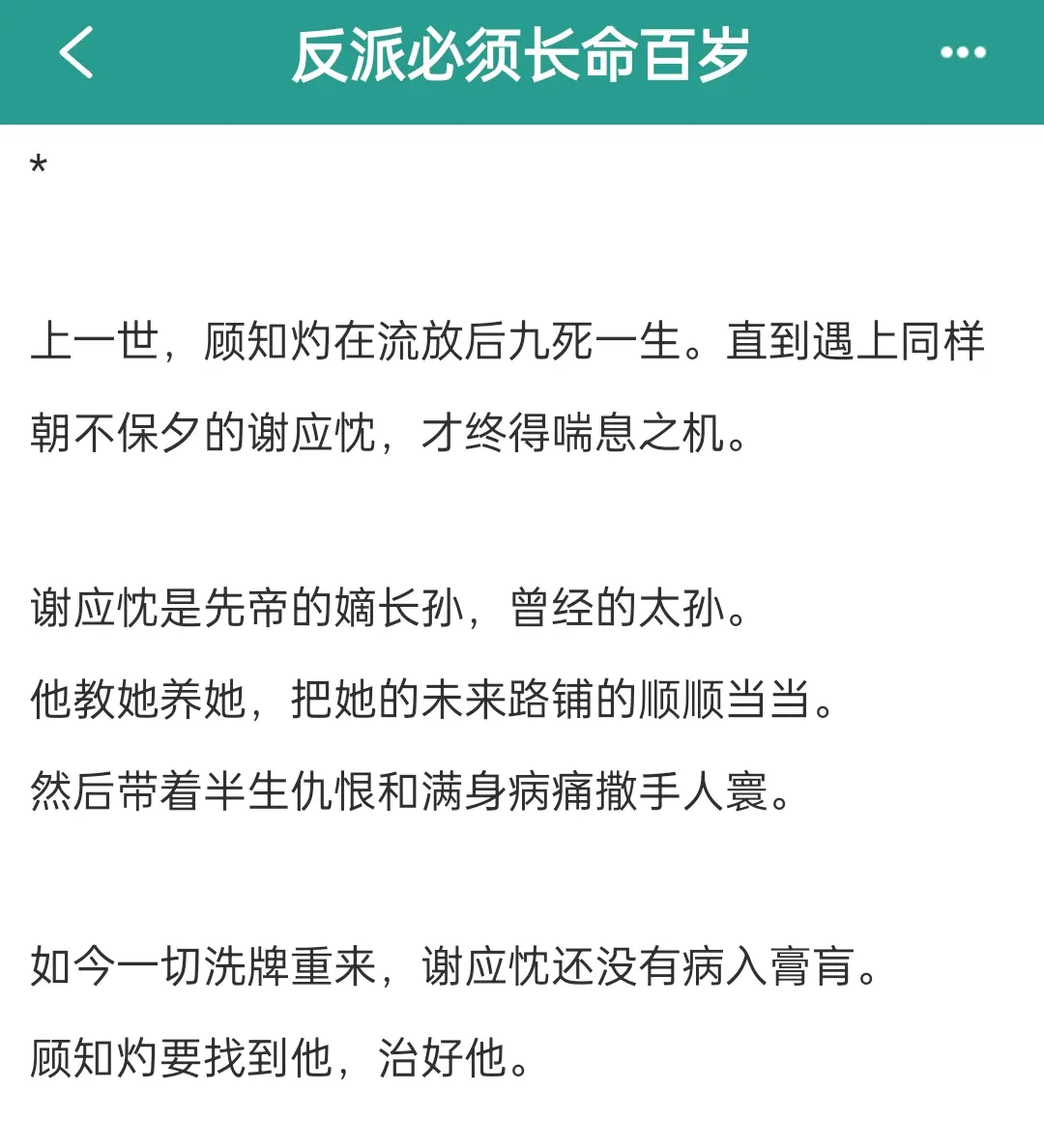 反派必须长命百岁

*

上一世，顾知灼在流放后九死一生。直到遇上同样朝不保夕的谢应忱，才终得喘息之机。

谢应忱是先帝的嫡长孙，曾经的太孙。

他教她养她，把她的未来路铺的顺顺当当。

然后带着半生仇恨和满身病痛撒手人寰。

如今一切洗牌重来，谢应忱还没有病入膏肓。

顾知灼要找到他，治好他。